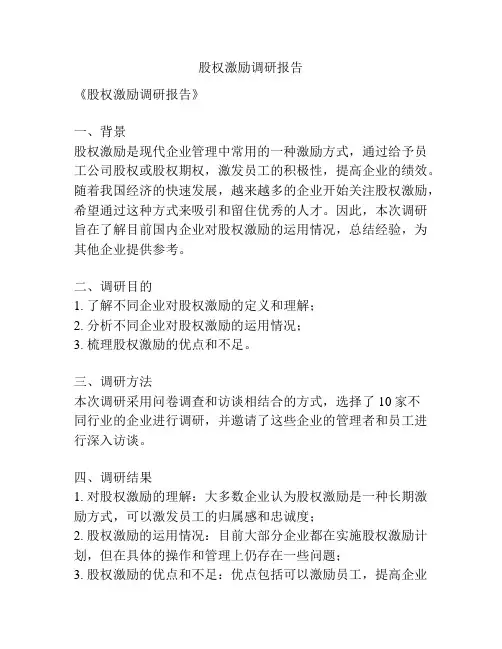 股权激励调研报告

《股权激励调研报告》

一、背景
股权激励是现代企业管理中常用的一种激励方式，通过给予员工公司股权或股权期权，激发员工的积极性，提高企业的绩效。随着我国经济的快速发展，越来越多的企业开始关注股权激励，希望通过这种方式来吸引和留住优秀的人才。因此，本次调研旨在了解目前国内企业对股权激励的运用情况，总结经验，为其他企业提供参考。

二、调研目的
1. 了解不同企业对股权激励的定义和理解；
2. 分析不同企业对股权激励的运用情况；
3. 梳理股权激励的优点和不足。

三、调研方法
本次调研采用问卷调查和访谈相结合的方式，选择了 10 家不同行业的企业进行调研，并邀请了这些企业的管理者和员工进行深入访谈。

四、调研结果
1. 对股权激励的理解：大多数企业认为股权激励是一种长期激励方式，可以激发员工的归属感和忠诚度；
2. 股权激励的运用情况：目前大部分企业都在实施股权激励计划，但在具体的操作和管理上仍存在一些问题；
3. 股权激励的优点和不足：优点包括可以激励员工，提高企业